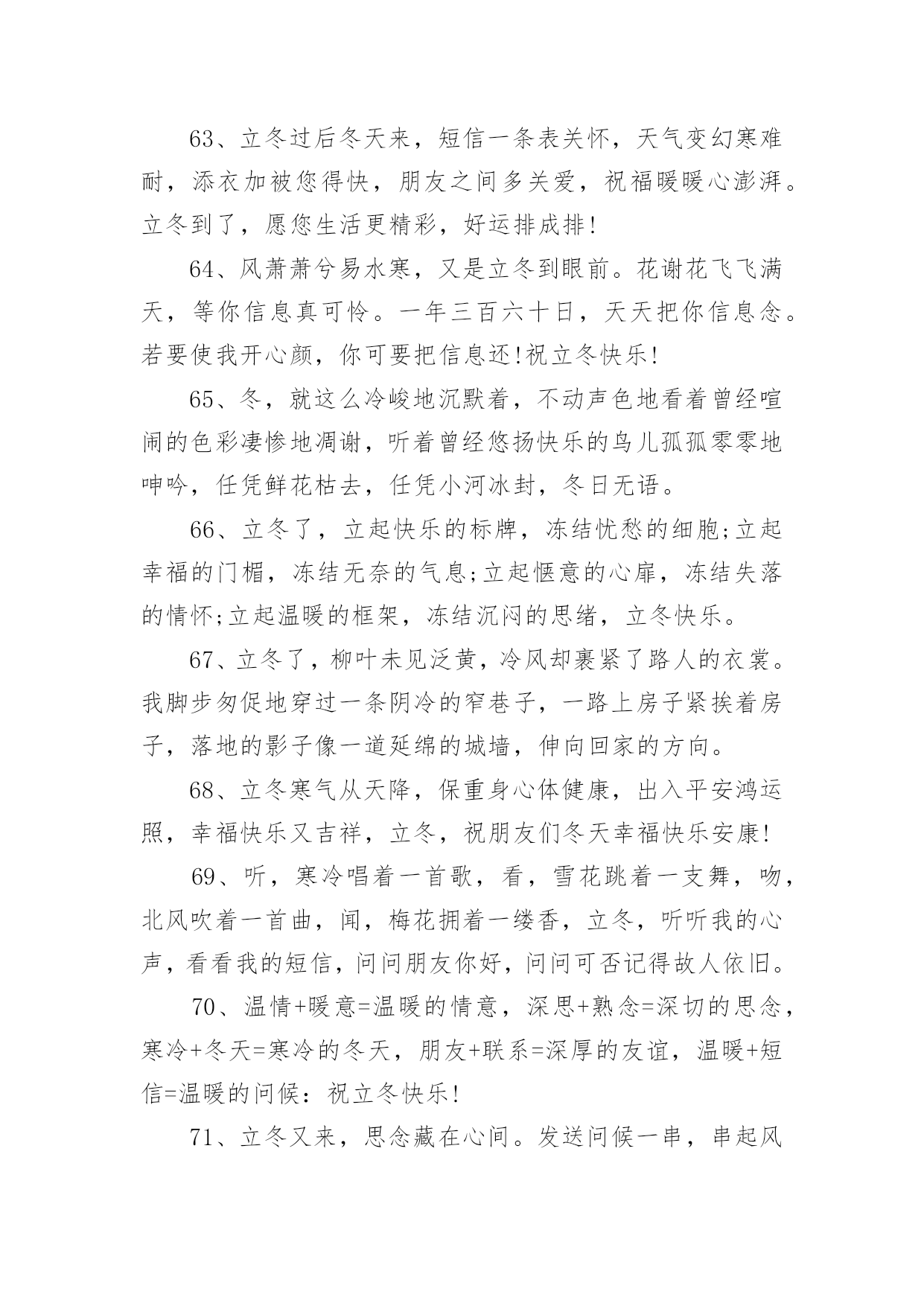 63、立冬过后冬天来，短信一条表关怀，天气变幻寒难耐，添衣加被您得快，朋友之间多关爱，祝福暖暖心澎湃。立冬到了，愿您生活更精彩，好运排成排!

64、风萧萧兮易水寒，又是立冬到眼前。花谢花飞飞满天，等你信息真可怜。一年三百六十日，天天把你信息念。若要使我开心颜，你可要把信息还!祝立冬快乐!

65、冬，就这么冷峻地沉默着，不动声色地看着曾经喧闹的色彩凄惨地凋谢，听着曾经悠扬快乐的鸟儿孤孤零零地呻吟，任凭鲜花枯去，任凭小河冰封，冬日无语。

66、立冬了，立起快乐的标牌，冻结忧愁的细胞;立起幸福的门楣，冻结无奈的气息;立起惬意的心扉，冻结失落的情怀;立起温暖的框架，冻结沉闷的思绪，立冬快乐。

67、立冬了，柳叶未见泛黄，冷风却裹紧了路人的衣裳。我脚步匆促地穿过一条阴冷的窄巷子，一路上房子紧挨着房子，落地的影子像一道延绵的城墙，伸向回家的方向。

68、立冬寒气从天降，保重身心体健康，出入平安鸿运照，幸福快乐又吉祥，立冬，祝朋友们冬天幸福快乐安康!

69、听，寒冷唱着一首歌，看，雪花跳着一支舞，吻，北风吹着一首曲，闻，梅花拥着一缕香，立冬，听听我的心声，看看我的短信，问问朋友你好，问问可否记得故人依旧。

70、温情+暖意=温暖的情意，深思+熟念=深切的思念，寒冷+冬天=寒冷的冬天，朋友+联系=深厚的友谊，温暖+短信=温暖的问候：祝立冬快乐!

71、立冬又来，思念藏在心间。发送问候一串，串起风